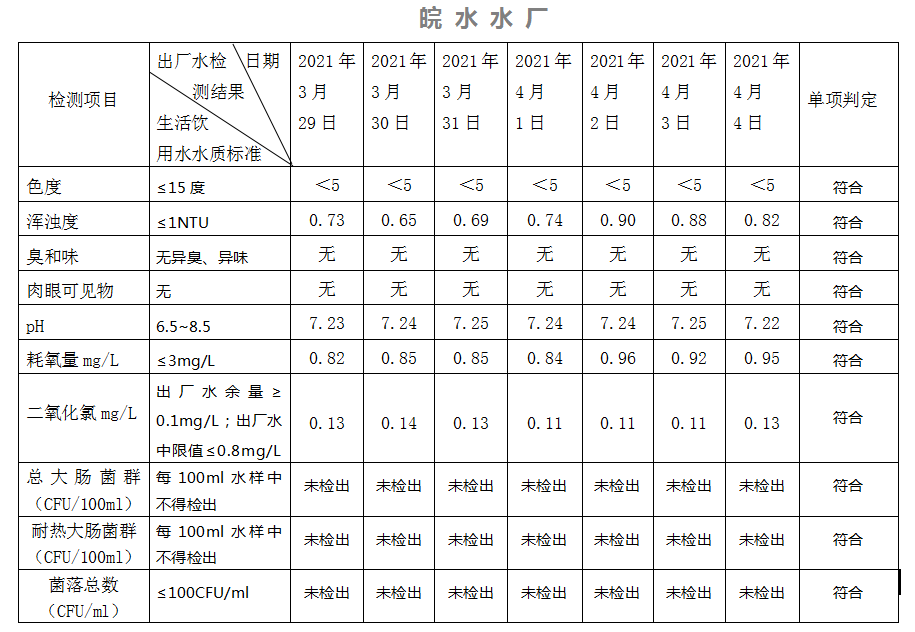 皖 水 水 厂

| 检测项目 | 出厂水检测结果 日期 生活饮用水水质标准 | 2021年3月29日 | 2021年3月30日 | 2021年3月31日 | 2021年4月1日 | 2021年4月2日 | 2021年4月3日 | 2021年4月4日 | 单项判定 |
|---|---|---|---|---|---|---|---|---|---|
| 色度 | ≤15度 | <5 | <5 | <5 | <5 | <5 | <5 | <5 | 符合 |
| 浑浊度 | ≤1NTU | 0.73 | 0.65 | 0.69 | 0.74 | 0.90 | 0.88 | 0.82 | 符合 |
| 臭和味 | 无异臭、异味 | 无 | 无 | 无 | 无 | 无 | 无 | 无 | 符合 |
| 肉眼可见物 | 无 | 无 | 无 | 无 | 无 | 无 | 无 | 无 | 符合 |
| pH | 6.5~8.5 | 7.23 | 7.24 | 7.25 | 7.24 | 7.24 | 7.25 | 7.22 | 符合 |
| 耗氧量 mg/L | ≤3mg/L | 0.82 | 0.85 | 0.85 | 0.84 | 0.96 | 0.92 | 0.95 | 符合 |
| 二氧化氯 mg/L | 出厂水余量≥0.1mg/L；出厂水中限值≤0.8mg/L | 0.13 | 0.14 | 0.13 | 0.11 | 0.11 | 0.11 | 0.13 | 符合 |
| 总大肠菌群（CFU/100ml） | 每100ml水样中不得检出 | 未检出 | 未检出 | 未检出 | 未检出 | 未检出 | 未检出 | 未检出 | 符合 |
| 耐热大肠菌群（CFU/100ml） | 每100ml水样中不得检出 | 未检出 | 未检出 | 未检出 | 未检出 | 未检出 | 未检出 | 未检出 | 符合 |
| 菌落总数（CFU/ml） | ≤100CFU/ml | 未检出 | 未检出 | 未检出 | 未检出 | 未检出 | 未检出 | 未检出 | 符合 |